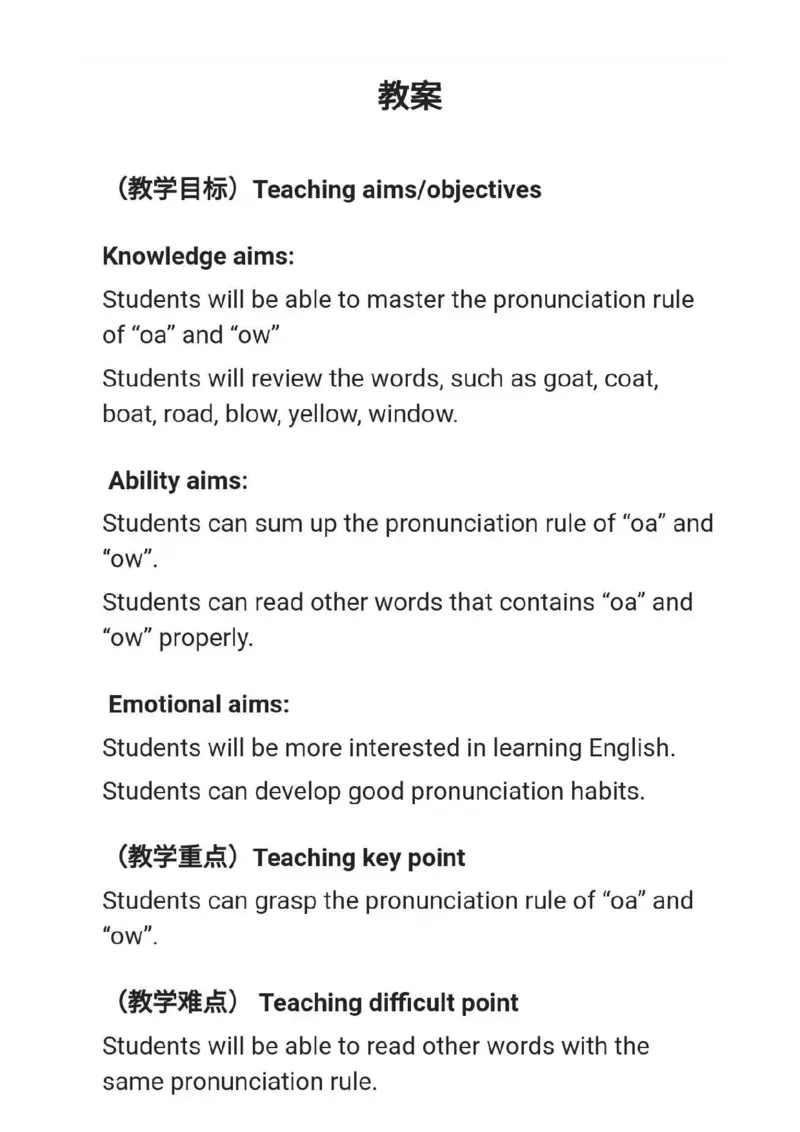 教案

（教学目标）Teaching aims/objectives

Knowledge aims:

Students will be able to master the pronunciation rule of “oa” and “ow”

Students will review the words, such as goat, coat, boat, road, blow, yellow, window.

Ability aims:

Students can sum up the pronunciation rule of “oa” and “ow”.

Students can read other words that contains “oa” and “ow” properly.

Emotional aims:

Students will be more interested in learning English.

Students can develop good pronunciation habits.

（教学重点）Teaching key point

Students can grasp the pronunciation rule of “oa” and “ow”.

（教学难点） Teaching difficult point

Students will be able to read other words with the same pronunciation rule.